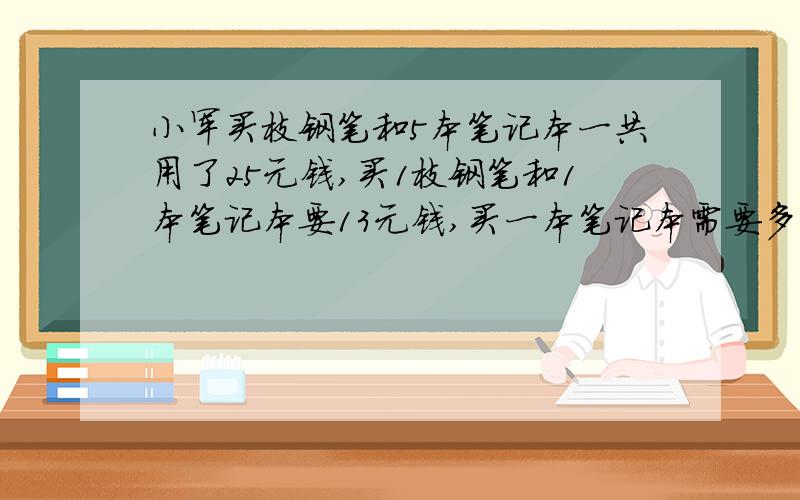 小军买枝钢笔和5本笔记本一共用了25元钱,买1枝钢笔和1本笔记本要13元钱,买一本笔记本需要多